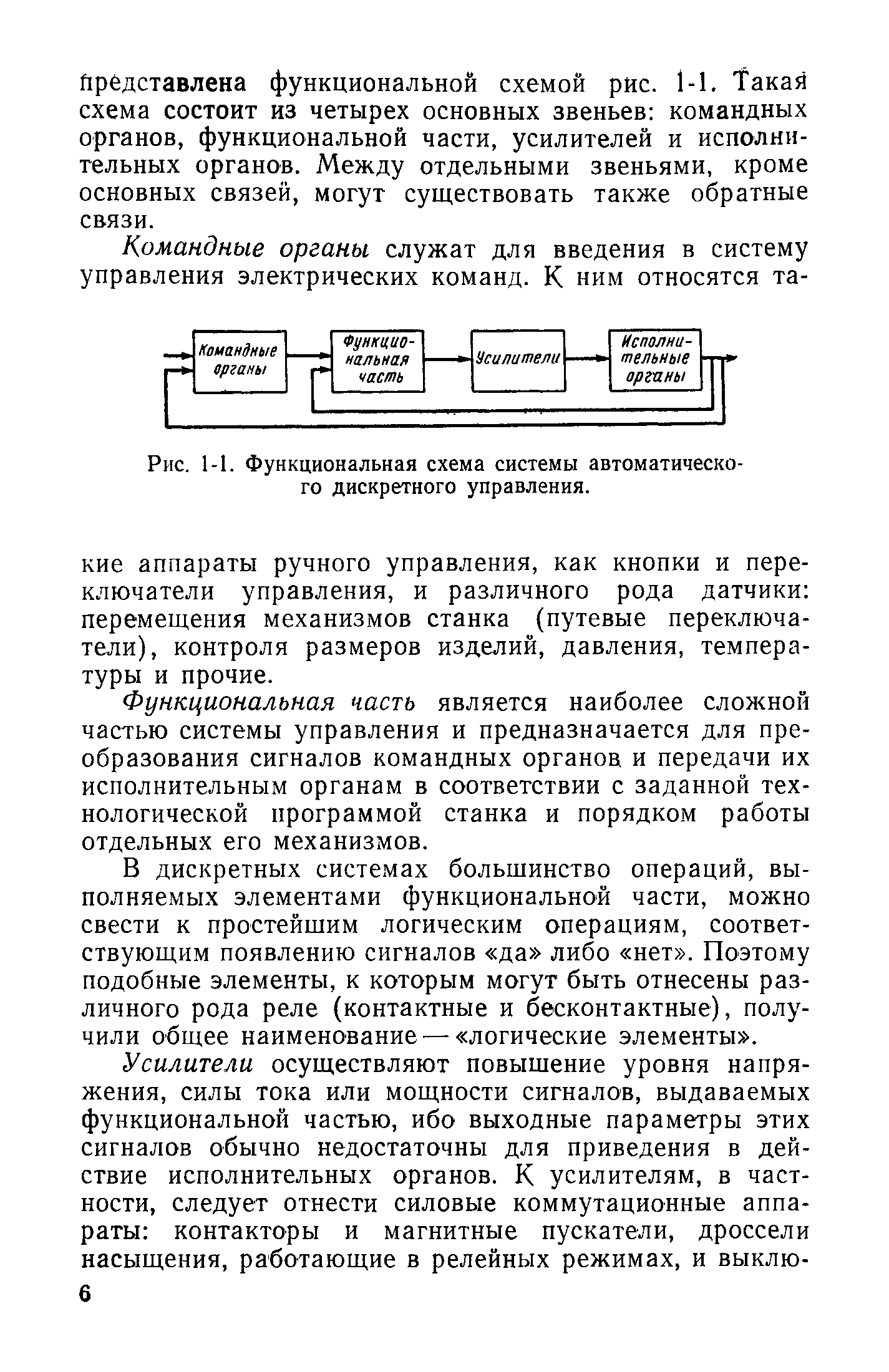 представлена функциональной схемой рис. 1-1. Такая схема состоит из четырех основных звеньев: командных органов, функциональной части, усилителей и исполнительных органов. Между отдельными звеньями, кроме основных связей, могут существовать также обратные связи.

Командные органы служат для введения в систему управления электрических команд. К ним относятся та-

Командные органы

Функциональная часть

Усилители

Исполнительные органы

Рис. 1-1. Функциональная схема системы автоматического дискретного управления.

кие аппараты ручного управления, как кнопки и переключатели управления, и различного рода датчики: перемещения механизмов станка (путевые переключатели), контроля размеров изделий, давления, температуры и прочие.

Функциональная часть является наиболее сложной частью системы управления и предназначается для преобразования сигналов командных органов и передачи их исполнительным органам в соответствии с заданной технологической программой станка и порядком работы отдельных его механизмов.

В дискретных системах большинство операций, выполняемых элементами функциональной части, можно свести к простейшим логическим операциям, соответствующим появлению сигналов «да» либо «нет». Поэтому подобные элементы, к которым могут быть отнесены различного рода реле (контактные и бесконтактные), получили общее наименование — «логические элементы».

Усилители осуществляют повышение уровня напряжения, силы тока или мощности сигналов, выдаваемых функциональной частью, ибо выходные параметры этих сигналов обычно недостаточны для приведения в действие исполнительных органов. К усилителям, в частности, следует отнести силовые коммутационные аппараты: контакторы и магнитные пускатели, дроссели насыщения, работающие в релейных режимах, и выклю-

6